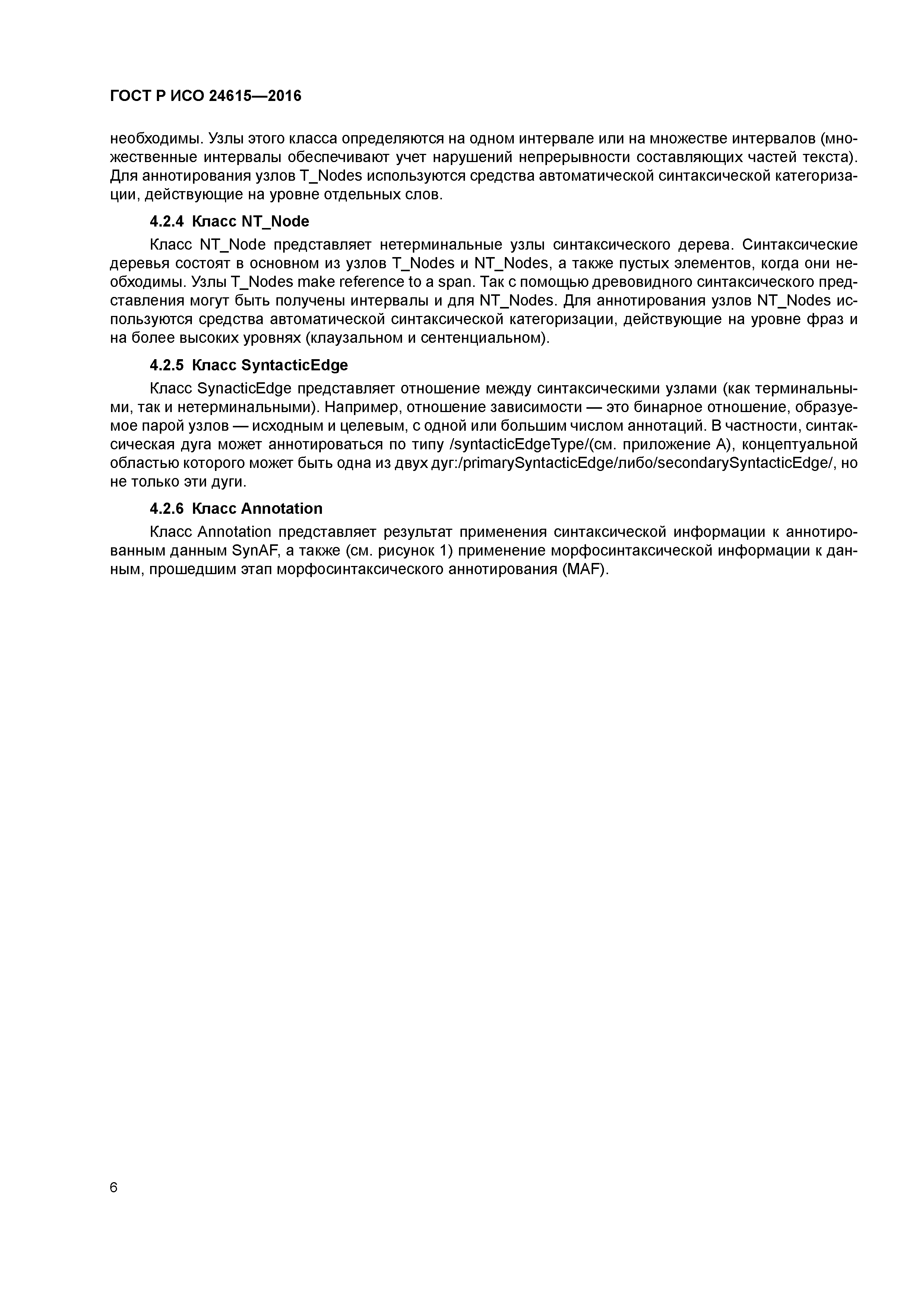 ГОСТ Р ИСО 24615—2016

необходимы. Узлы этого класса определяются на одном интервале или на множестве интервалов (множественные интервалы обеспечивают учет нарушений непрерывности составляющих частей текста). Для аннотирования узлов T_Nodes используются средства автоматической синтаксической категоризации, действующие на уровне отдельных слов.

4.2.4 Класс NT_Node

Класс NT_Node представляет нетерминальные узлы синтаксического дерева. Синтаксические деревья состоят в основном из узлов T_Nodes и NT_Nodes, а также пустых элементов, когда они необходимы. Узлы T_Nodes make reference to a span. Так с помощью древовидного синтаксического представления могут быть получены интервалы и для NT_Nodes. Для аннотирования узлов NT_Nodes используются средства автоматической синтаксической категоризации, действующие на уровне фраз и на более высоких уровнях (клаузальном и сентенциальном).

4.2.5 Класс SyntacticEdge

Класс SynacticEdge представляет отношение между синтаксическими узлами (как терминальными, так и нетерминальными). Например, отношение зависимости — это бинарное отношение, образуемое парой узлов — исходным и целевым, с одной или большим числом аннотаций. В частности, синтаксическая дуга может аннотироваться по типу /syntacticEdgeType/(см. приложение А), концептуальной областью которого может быть одна из двух дуг:/primarySyntacticEdge/либо/secondarySyntacticEdge/, но не только эти дуги.

4.2.6 Класс Annotation

Класс Annotation представляет результат применения синтаксической информации к аннотированным данным SynAF, а также (см. рисунок 1) применение морфосинтаксической информации к данным, прошедшим этап морфосинтаксического аннотирования (MAF).

6